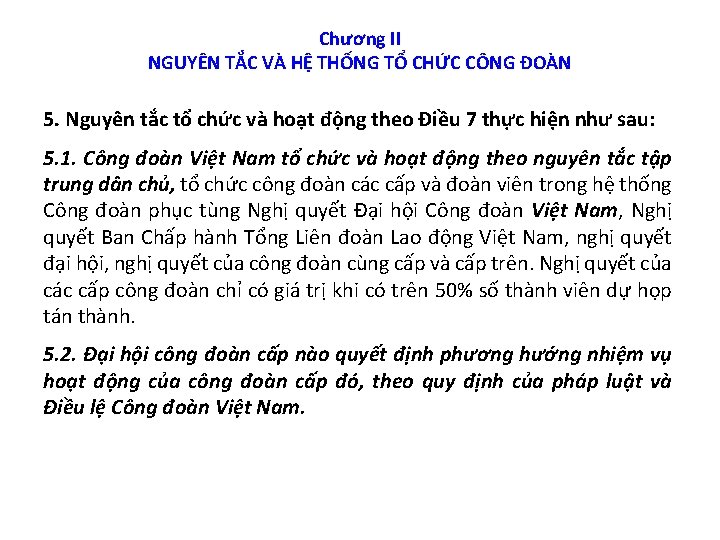 Chương II
NGUYÊN TẮC VÀ HỆ THỐNG TỔ CHỨC CÔNG ĐOÀN

5. Nguyên tắc tổ chức và hoạt động theo Điều 7 thực hiện như sau:

5.1. Công đoàn Việt Nam tổ chức và hoạt động theo nguyên tắc tập trung dân chủ, tổ chức công đoàn các cấp và đoàn viên trong hệ thống Công đoàn phục tùng Nghị quyết Đại hội Công đoàn Việt Nam, Nghị quyết Ban Chấp hành Tổng Liên đoàn Lao động Việt Nam, nghị quyết đại hội, nghị quyết của công đoàn cùng cấp và cấp trên. Nghị quyết của các cấp công đoàn chỉ có giá trị khi có trên 50% số thành viên dự họp tán thành.

5.2. Đại hội công đoàn cấp nào quyết định phương hướng nhiệm vụ hoạt động của công đoàn cấp đó, theo quy định của pháp luật và Điều lệ Công đoàn Việt Nam.